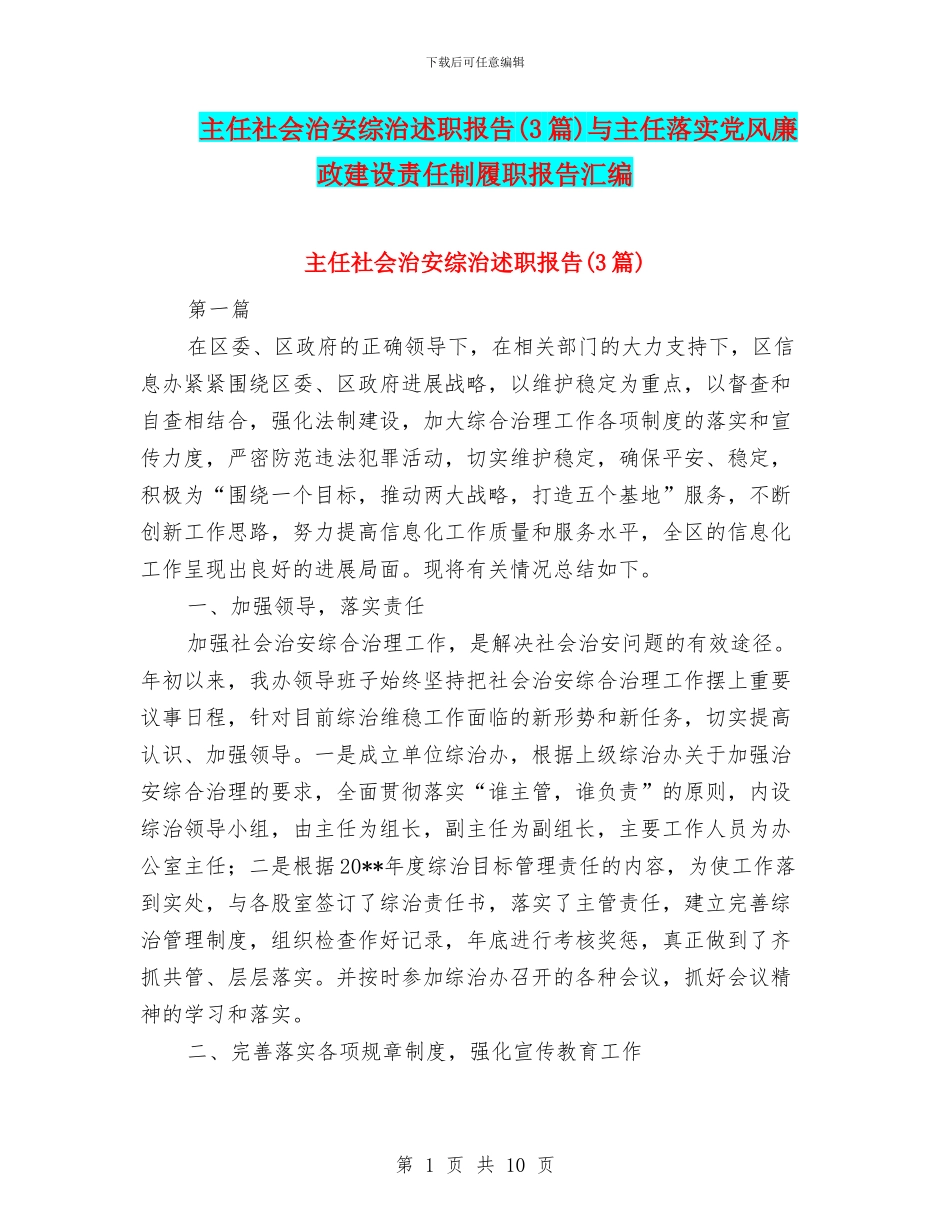 下载后可任意编辑

主任社会治安综治述职报告(3篇)与主任落实党风廉政建设责任制履职报告汇编

主任社会治安综治述职报告(3篇)

第一篇

在区委、区政府的正确领导下，在相关部门的大力支持下，区信息办紧紧围绕区委、区政府进展战略，以维护稳定为重点，以督查和自查相结合，强化法制建设，加大综合治理工作各项制度的落实和宣传力度，严密防范违法犯罪活动，切实维护稳定，确保平安、稳定，积极为“围绕一个目标，推动两大战略，打造五个基地”服务，不断创新工作思路，努力提高信息化工作质量和服务水平，全区的信息化工作呈现出良好的进展局面。现将有关情况总结如下。

一、加强领导，落实责任

加强社会治安综合治理工作，是解决社会治安问题的有效途径。年初以来，我办领导班子始终坚持把社会治安综合治理工作摆上重要议事日程，针对目前综治维稳工作面临的新形势和新任务，切实提高认识、加强领导。一是成立单位综治办，根据上级综治办关于加强治安综合治理的要求，全面贯彻落实“谁主管，谁负责”的原则，内设综治领导小组，由主任为组长，副主任为副组长，主要工作人员为办公室主任；二是根据20**年度综治目标管理责任的内容，为使工作落到实处，与各股室签订了综治责任书，落实了主管责任，建立完善综治管理制度，组织检查作好记录，年底进行考核奖惩，真正做到了齐抓共管、层层落实。并按时参加综治办召开的各种会议，抓好会议精神的学习和落实。

二、完善落实各项规章制度，强化宣传教育工作

第 1 页 共 10 页